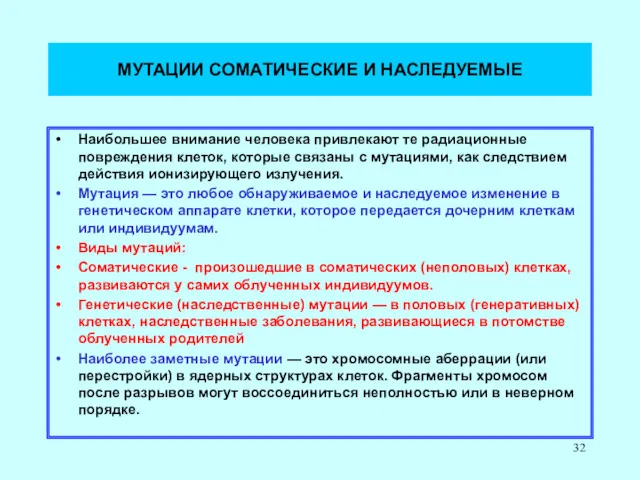 МУТАЦИИ СОМАТИЧЕСКИЕ И НАСЛЕДУЕМЫЕ

• Наибольшее внимание человека привлекают те радиационные повреждения клеток, которые связаны с мутациями, как следствием действия ионизирующего излучения.
• Мутация — это любое обнаруживаемое и наследуемое изменение в генетическом аппарате клетки, которое передается дочерним клеткам или индивидуумам.
• Виды мутаций:
• Соматические - произошедшие в соматических (неполовых) клетках, развиваются у самих облученных индивидуумов.
• Генетические (наследственные) мутации — в половых (генеративных) клетках, наследственные заболевания, развивающиеся в потомстве облученных родителей
• Наиболее заметные мутации — это хромосомные аберрации (или перестройки) в ядерных структурах клеток. Фрагменты хромосом после разрывов могут воссоединиться неполностью или в неверном порядке.

32